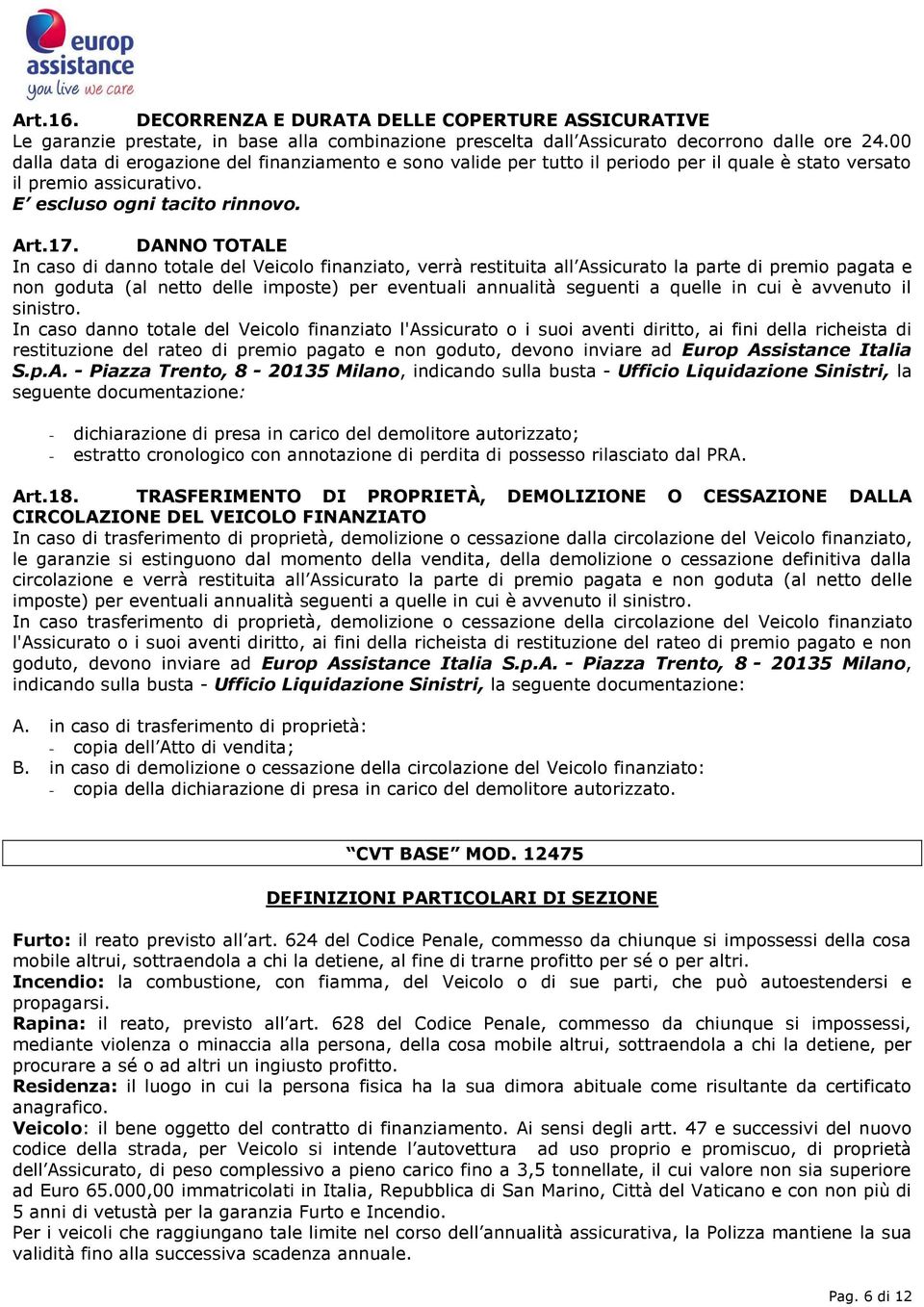 europ assistance
you live we care

Art.16. DECORRENZA E DURATA DELLE COPERTURE ASSICURATIVE
Le garanzie prestate, in base alla combinazione prescelta dall'Assicurato decorrono dalle ore 24.00 dalla data di erogazione del finanziamento e sono valide per tutto il periodo per il quale è stato versato il premio assicurativo.
E' escluso ogni tacito rinnovo.

Art.17. DANNO TOTALE
In caso di danno totale del Veicolo finanziato, verrà restituita all'Assicurato la parte di premio pagata e non goduta (al netto delle imposte) per eventuali annualità seguenti a quelle in cui è avvenuto il sinistro.
In caso danno totale del Veicolo finanziato l'Assicurato o i suoi aventi diritto, ai fini della richeista di restituzione del rateo di premio pagato e non goduto, devono inviare ad Europ Assistance Italia S.p.A. - Piazza Trento, 8 - 20135 Milano, indicando sulla busta - Ufficio Liquidazione Sinistri, la seguente documentazione:

- dichiarazione di presa in carico del demolitore autorizzato;
- estratto cronologico con annotazione di perdita di possesso rilasciato dal PRA.

Art.18. TRASFERIMENTO DI PROPRIETÀ, DEMOLIZIONE O CESSAZIONE DALLA CIRCOLAZIONE DEL VEICOLO FINANZIATO
In caso di trasferimento di proprietà, demolizione o cessazione dalla circolazione del Veicolo finanziato, le garanzie si estinguono dal momento della vendita, della demolizione o cessazione definitiva dalla circolazione e verrà restituita all'Assicurato la parte di premio pagata e non goduta (al netto delle imposte) per eventuali annualità seguenti a quelle in cui è avvenuto il sinistro.
In caso trasferimento di proprietà, demolizione o cessazione della circolazione del Veicolo finanziato l'Assicurato o i suoi aventi diritto, ai fini della richeista di restituzione del rateo di premio pagato e non goduto, devono inviare ad Europ Assistance Italia S.p.A. - Piazza Trento, 8 - 20135 Milano, indicando sulla busta - Ufficio Liquidazione Sinistri, la seguente documentazione:

A. in caso di trasferimento di proprietà:
- copia dell'Atto di vendita;
B. in caso di demolizione o cessazione della circolazione del Veicolo finanziato:
- copia della dichiarazione di presa in carico del demolitore autorizzato.

"CVT BASE" MOD. 12475

DEFINIZIONI PARTICOLARI DI SEZIONE

Furto: il reato previsto all'art. 624 del Codice Penale, commesso da chiunque si impossessi della cosa mobile altrui, sottraendola a chi la detiene, al fine di trarne profitto per sé o per altri.
Incendio: la combustione, con fiamma, del Veicolo o di sue parti, che può autoestendersi e propagarsi.
Rapina: il reato, previsto all'art. 628 del Codice Penale, commesso da chiunque si impossessi, mediante violenza o minaccia alla persona, della cosa mobile altrui, sottraendola a chi la detiene, per procurare a sé o ad altri un ingiusto profitto.
Residenza: il luogo in cui la persona fisica ha la sua dimora abituale come risultante da certificato anagrafico.
Veicolo: il bene oggetto del contratto di finanziamento. Ai sensi degli artt. 47 e successivi del nuovo codice della strada, per Veicolo si intende l'autovettura ad uso proprio e promiscuo, di proprietà dell'Assicurato, di peso complessivo a pieno carico fino a 3,5 tonnellate, il cui valore non sia superiore ad Euro 65.000,00 immatricolati in Italia, Repubblica di San Marino, Città del Vaticano e con non più di 5 anni di vetustà per la garanzia Furto e Incendio.
Per i veicoli che raggiungano tale limite nel corso dell'annualità assicurativa, la Polizza mantiene la sua validità fino alla successiva scadenza annuale.

Pag. 6 di 12